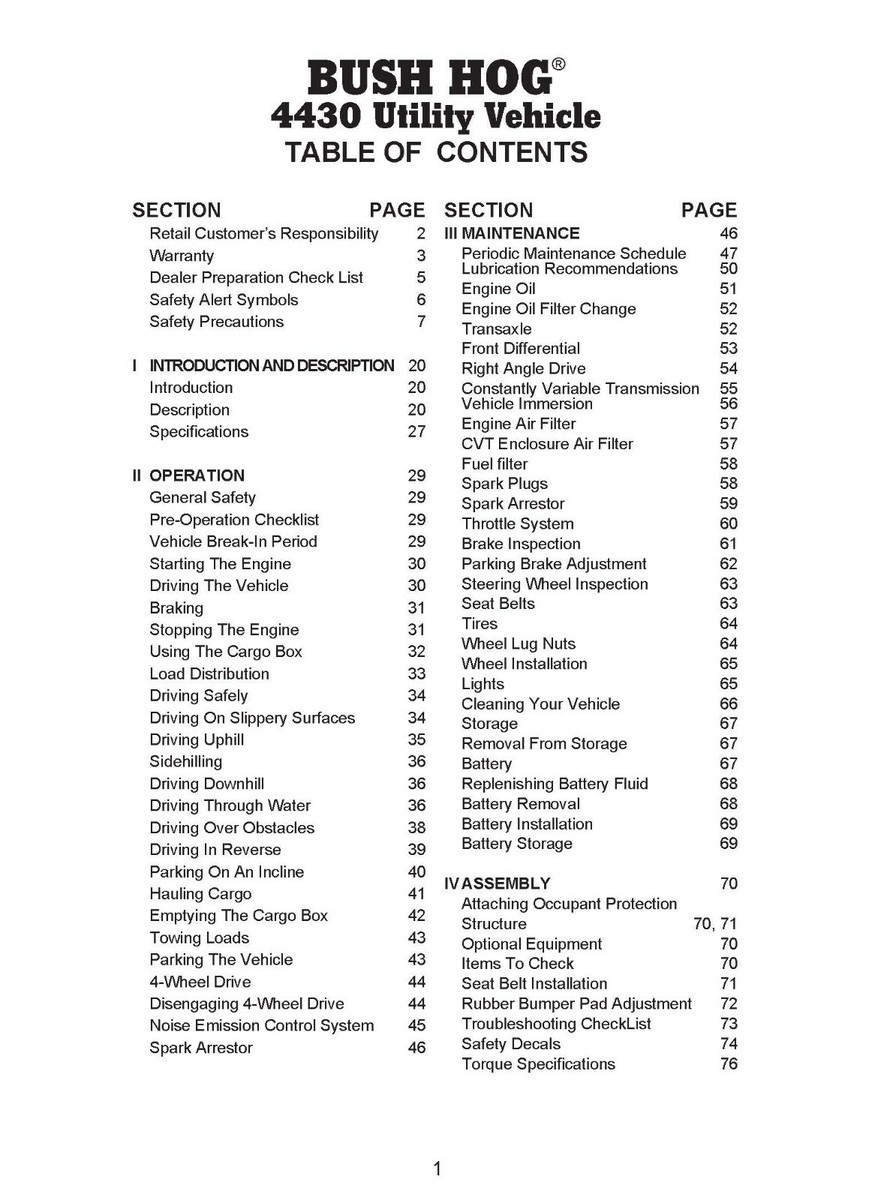 BUSH HOG®
4430 Utility Vehicle
TABLE OF CONTENTS

| SECTION | PAGE |
|---|---|
| Retail Customer's Responsibility | 2 |
| Warranty | 3 |
| Dealer Preparation Check List | 5 |
| Safety Alert Symbols | 6 |
| Safety Precautions | 7 |
| I INTRODUCTION AND DESCRIPTION | 20 |
| Introduction | 20 |
| Description | 20 |
| Specifications | 27 |
| II OPERATION | 29 |
| General Safety | 29 |
| Pre-Operation Checklist | 29 |
| Vehicle Break-In Period | 29 |
| Starting The Engine | 30 |
| Driving The Vehicle | 30 |
| Braking | 31 |
| Stopping The Engine | 31 |
| Using The Cargo Box | 32 |
| Load Distribution | 33 |
| Driving Safely | 34 |
| Driving On Slippery Surfaces | 34 |
| Driving Uphill | 35 |
| Sidehilling | 36 |
| Driving Downhill | 36 |
| Driving Through Water | 36 |
| Driving Over Obstacles | 38 |
| Driving In Reverse | 39 |
| Parking On An Incline | 40 |
| Hauling Cargo | 41 |
| Emptying The Cargo Box | 42 |
| Towing Loads | 43 |
| Parking The Vehicle | 43 |
| 4-Wheel Drive | 44 |
| Disengaging 4-Wheel Drive | 44 |
| Noise Emission Control System | 45 |
| Spark Arrestor | 46 |

| SECTION | PAGE |
|---|---|
| III MAINTENANCE | 46 |
| Periodic Maintenance Schedule | 47 |
| Lubrication Recommendations | 50 |
| Engine Oil | 51 |
| Engine Oil Filter Change | 52 |
| Transaxle | 52 |
| Front Differential | 53 |
| Right Angle Drive | 54 |
| Constantly Variable Transmission | 55 |
| Vehicle Immersion | 56 |
| Engine Air Filter | 57 |
| CVT Enclosure Air Filter | 57 |
| Fuel filter | 58 |
| Spark Plugs | 58 |
| Spark Arrestor | 59 |
| Throttle System | 60 |
| Brake Inspection | 61 |
| Parking Brake Adjustment | 62 |
| Steering Wheel Inspection | 63 |
| Seat Belts | 63 |
| Tires | 64 |
| Wheel Lug Nuts | 64 |
| Wheel Installation | 65 |
| Lights | 65 |
| Cleaning Your Vehicle | 66 |
| Storage | 67 |
| Removal From Storage | 67 |
| Battery | 67 |
| Replenishing Battery Fluid | 68 |
| Battery Removal | 68 |
| Battery Installation | 69 |
| Battery Storage | 69 |
| IV ASSEMBLY | 70 |
| Attaching Occupant Protection Structure | 70, 71 |
| Optional Equipment | 70 |
| Items To Check | 70 |
| Seat Belt Installation | 71 |
| Rubber Bumper Pad Adjustment | 72 |
| Troubleshooting CheckList | 73 |
| Safety Decals | 74 |
| Torque Specifications | 76 |

1